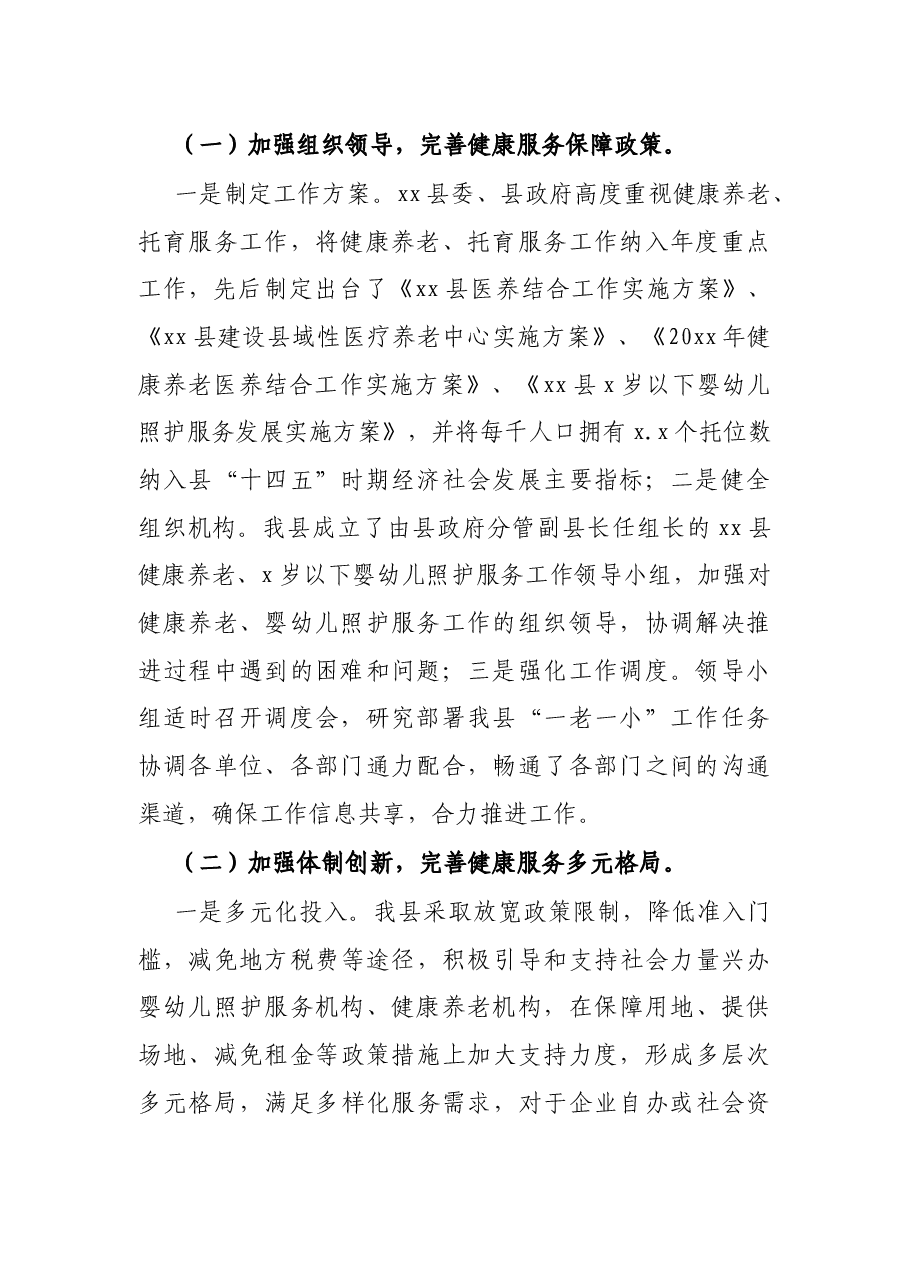 （一）加强组织领导，完善健康服务保障政策。

一是制定工作方案。xx县委、县政府高度重视健康养老、托育服务工作，将健康养老、托育服务工作纳入年度重点工作，先后制定出台了《xx县医养结合工作实施方案》、《xx县建设县域性医疗养老中心实施方案》、《20xx年健康养老医养结合工作实施方案》、《xx县x岁以下婴幼儿照护服务发展实施方案》，并将每千人口拥有x.x个托位数纳入县“十四五”时期经济社会发展主要指标；二是健全组织机构。我县成立了由县政府分管副县长任组长的xx县健康养老、x岁以下婴幼儿照护服务工作领导小组，加强对健康养老、婴幼儿照护服务工作的组织领导，协调解决推进过程中遇到的困难和问题；三是强化工作调度。领导小组适时召开调度会，研究部署我县“一老一小”工作任务协调各单位、各部门通力配合，畅通了各部门之间的沟通渠道，确保工作信息共享，合力推进工作。

（二）加强体制创新，完善健康服务多元格局。

一是多元化投入。我县采取放宽政策限制，降低准入门槛，减免地方税费等途径，积极引导和支持社会力量兴办婴幼儿照护服务机构、健康养老机构，在保障用地、提供场地、减免租金等政策措施上加大支持力度，形成多层次多元格局，满足多样化服务需求，对于企业自办或社会资